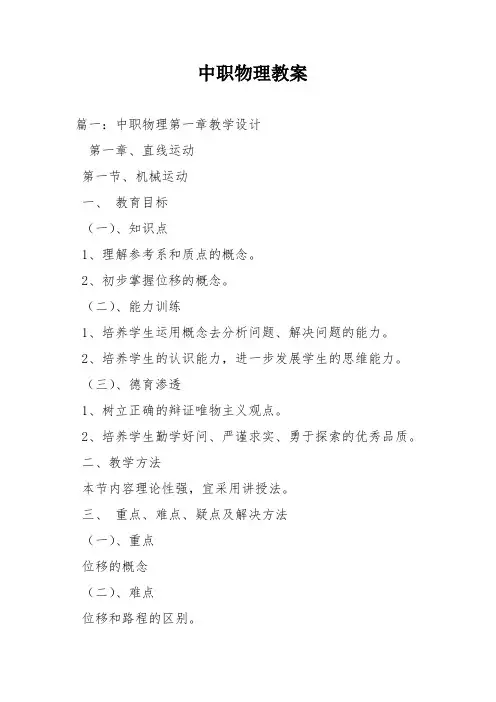 中职物理教案

篇一：中职物理第一章教学设计

第一章、直线运动

第一节、机械运动

一、 教育目标

（一）、知识点

1、理解参考系和质点的概念。

2、初步掌握位移的概念。

（二）、能力训练

1、培养学生运用概念去分析问题、解决问题的能力。

2、培养学生的认识能力，进一步发展学生的思维能力。

（三）、德育渗透

1、树立正确的辩证唯物主义观点。

2、培养学生勤学好问、严谨求实、勇于探索的优秀品质。

二、教学方法

本节内容理论性强，宜采用讲授法。

三、 重点、难点、疑点及解决方法

（一）、重点

位移的概念

（二）、难点

位移和路程的区别。